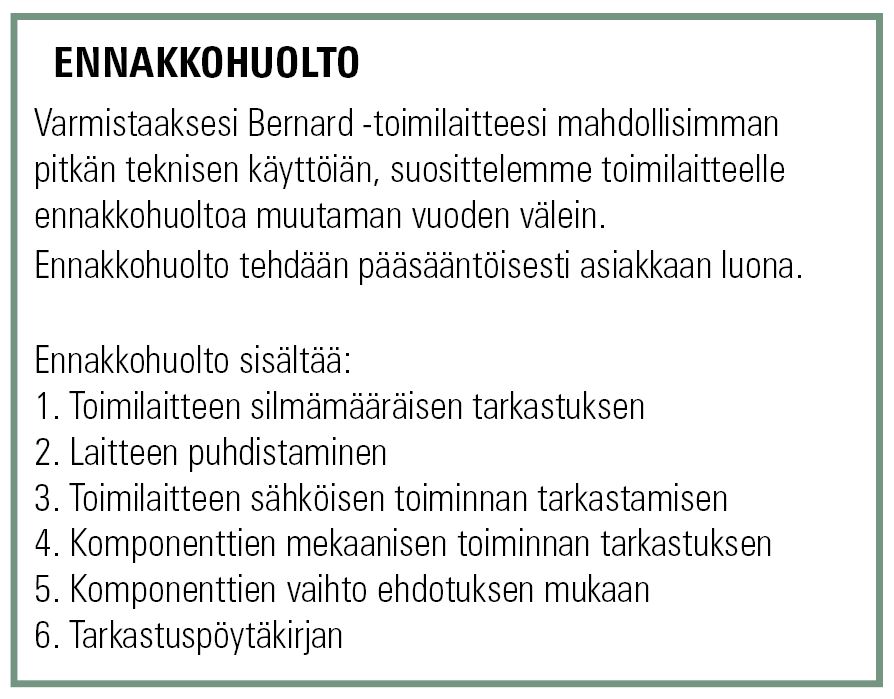 ENNAKKOHUOLTO

Varmistaaksesi Bernard -toimilaitteesi mahdollisimman pitkän teknisen käyttöiän, suosittelemme toimilaitteelle ennakkohuoltoa muutaman vuoden välein.

Ennakkohuolto tehdään pääsääntöisesti asiakkaan luona.

Ennakkohuolto sisältää:
1. Toimilaitteen silmämääräisen tarkastuksen
2. Laitteen puhdistaminen
3. Toimilaitteen sähköisen toiminnan tarkastamisen
4. Komponenttien mekaanisen toiminnan tarkastuksen
5. Komponenttien vaihto ehdotuksen mukaan
6. Tarkastuspöytäkirjan